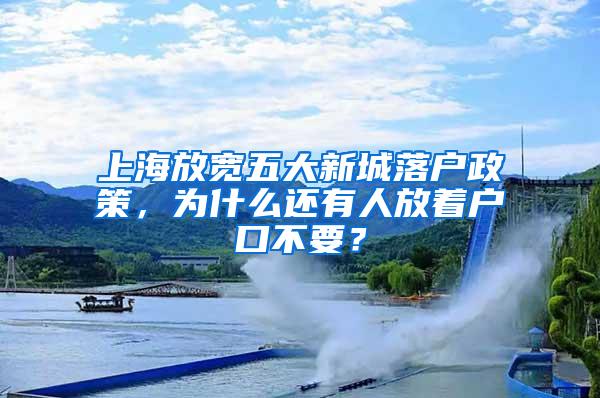 上海放宽五大新城落户政策，为什么还有人放着户口不要？